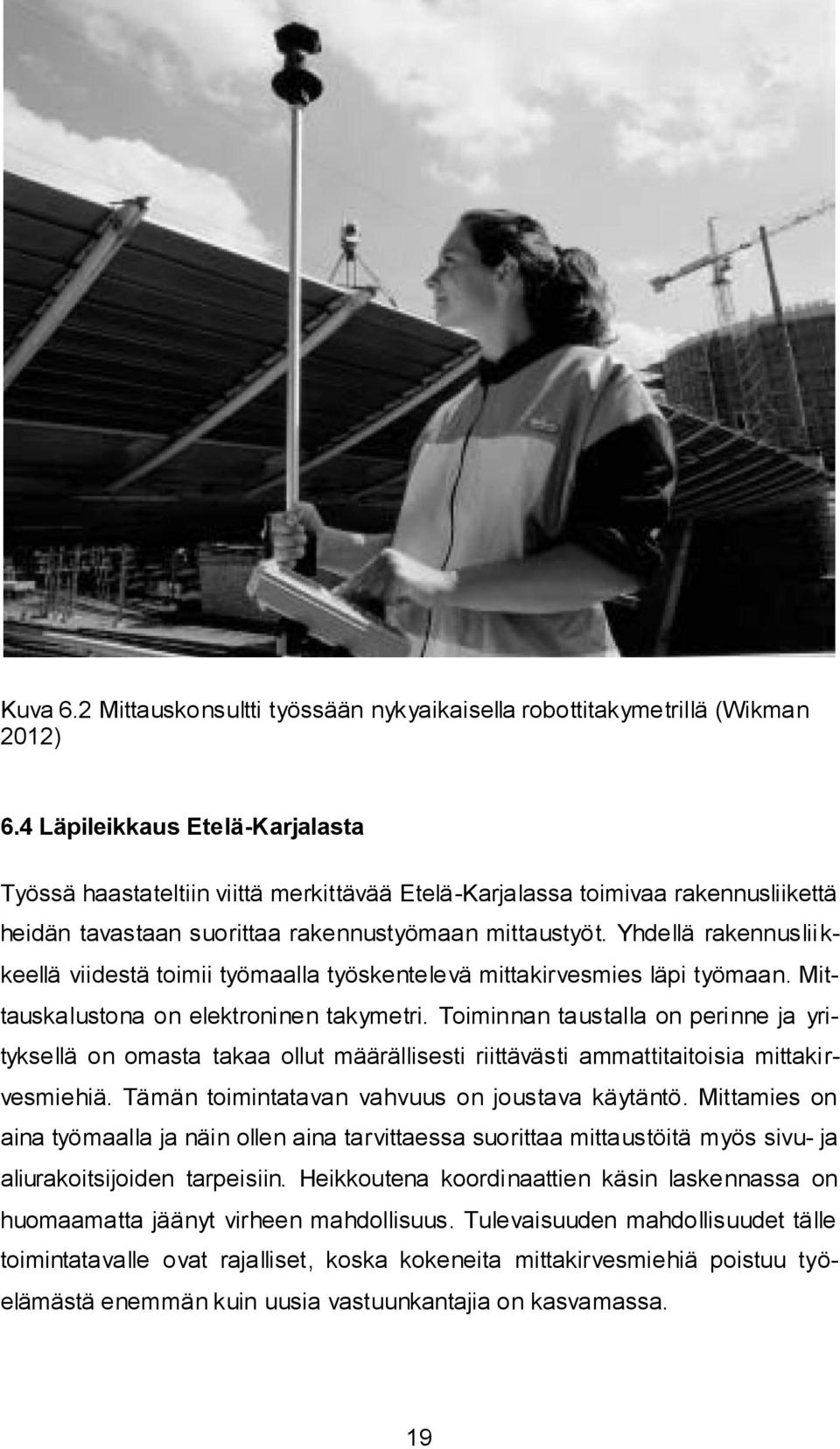 Kuva 6.2 Mittauskonsultti työssään nykyaikaisella robottitakymetrillä (Wikman 2012)

6.4 Läpileikkaus Etelä-Karjalasta

Työssä haastateltiin viittä merkittävää Etelä-Karjalassa toimivaa rakennusliikettä heidän tavastaan suorittaa rakennustyömaan mittaustyöt. Yhdellä rakennusliikkeellä viidestä toimii työmaalla työskentelevä mittakirvesmies läpi työmaan. Mittauskalustona on elektroninen takymetri. Toiminnan taustalla on perinne ja yrityksellä on omasta takaa ollut määrällisesti riittävästi ammattitaitoisia mittakirvesmiehiä. Tämän toimintatavan vahvuus on joustava käytäntö. Mittamies on aina työmaalla ja näin ollen aina tarvittaessa suorittaa mittaustöitä myös sivu- ja aliurakoitsijoiden tarpeisiin. Heikkoutena koordinaattien käsin laskennassa on huomaamatta jäänyt virheen mahdollisuus. Tulevaisuuden mahdollisuudet tälle toimintatavalle ovat rajalliset, koska kokeneita mittakirvesmiehiä poistuu työelämästä enemmän kuin uusia vastuunkantajia on kasvamassa.

19